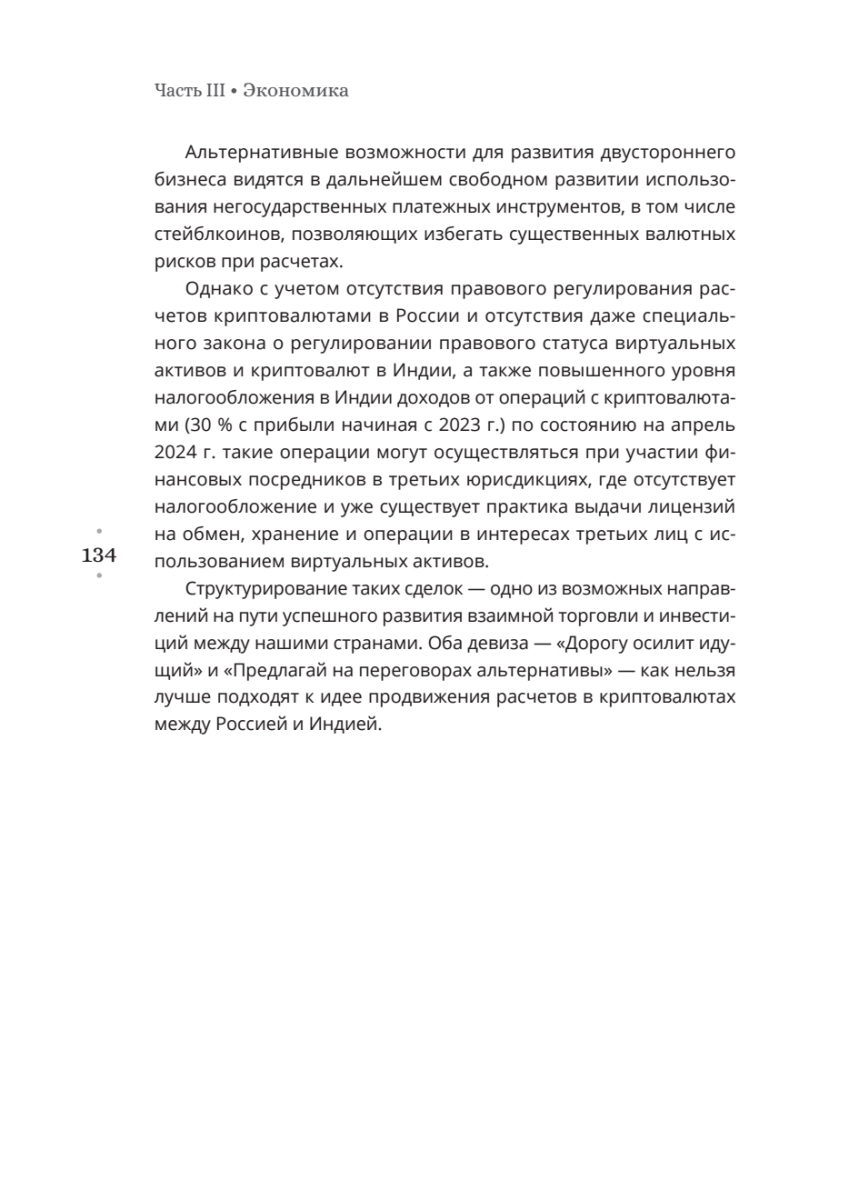 Часть III • Экономика

Альтернативные возможности для развития двустороннего бизнеса видятся в дальнейшем свободном развитии использования негосударственных платежных инструментов, в том числе стейблкоинов, позволяющих избегать существенных валютных рисков при расчетах.

Однако с учетом отсутствия правового регулирования расчетов криптовалютами в России и отсутствия даже специального закона о регулировании правового статуса виртуальных активов и криптовалют в Индии, а также повышенного уровня налогообложения в Индии доходов от операций с криптовалютами (30 % с прибыли начиная с 2023 г.) по состоянию на апрель 2024 г. такие операции могут осуществляться при участии финансовых посредников в третьих юрисдикциях, где отсутствует налогообложение и уже существует практика выдачи лицензий на обмен, хранение и операции в интересах третьих лиц с использованием виртуальных активов.

134

Структурирование таких сделок — одно из возможных направлений на пути успешного развития взаимной торговли и инвестиций между нашими странами. Оба девиза — «Дорогу осилит идущий» и «Предлагай на переговорах альтернативы» — как нельзя лучше подходят к идее продвижения расчетов в криптовалютах между Россией и Индией.